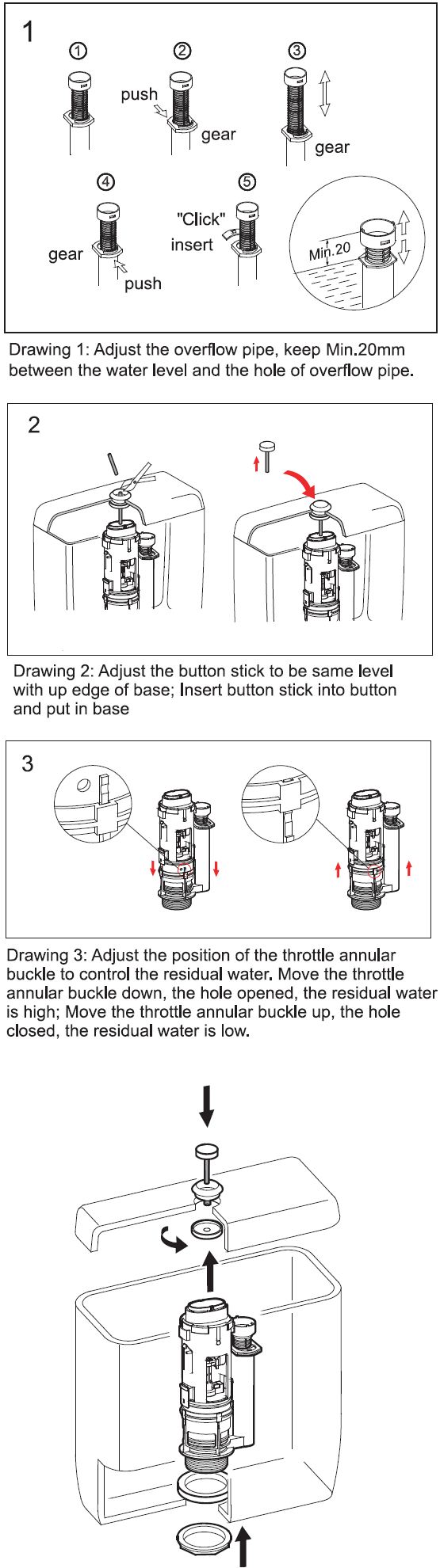 1

①

②

push

gear

③

gear

④

gear

push

⑤

"Click"

insert

Min.20

Drawing 1: Adjust the overflow pipe, keep Min.20mm between the water level and the hole of overflow pipe.

2

Drawing 2: Adjust the button stick to be same level with up edge of base; Insert button stick into button and put in base

3

Drawing 3: Adjust the position of the throttle annular buckle to control the residual water. Move the throttle annular buckle down, the hole opened, the residual water is high; Move the throttle annular buckle up, the hole closed, the residual water is low.